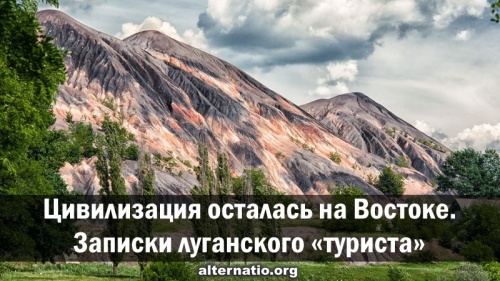 Цивилизация осталась на Востоке. Записки луганского «туриста»

alternatio.org